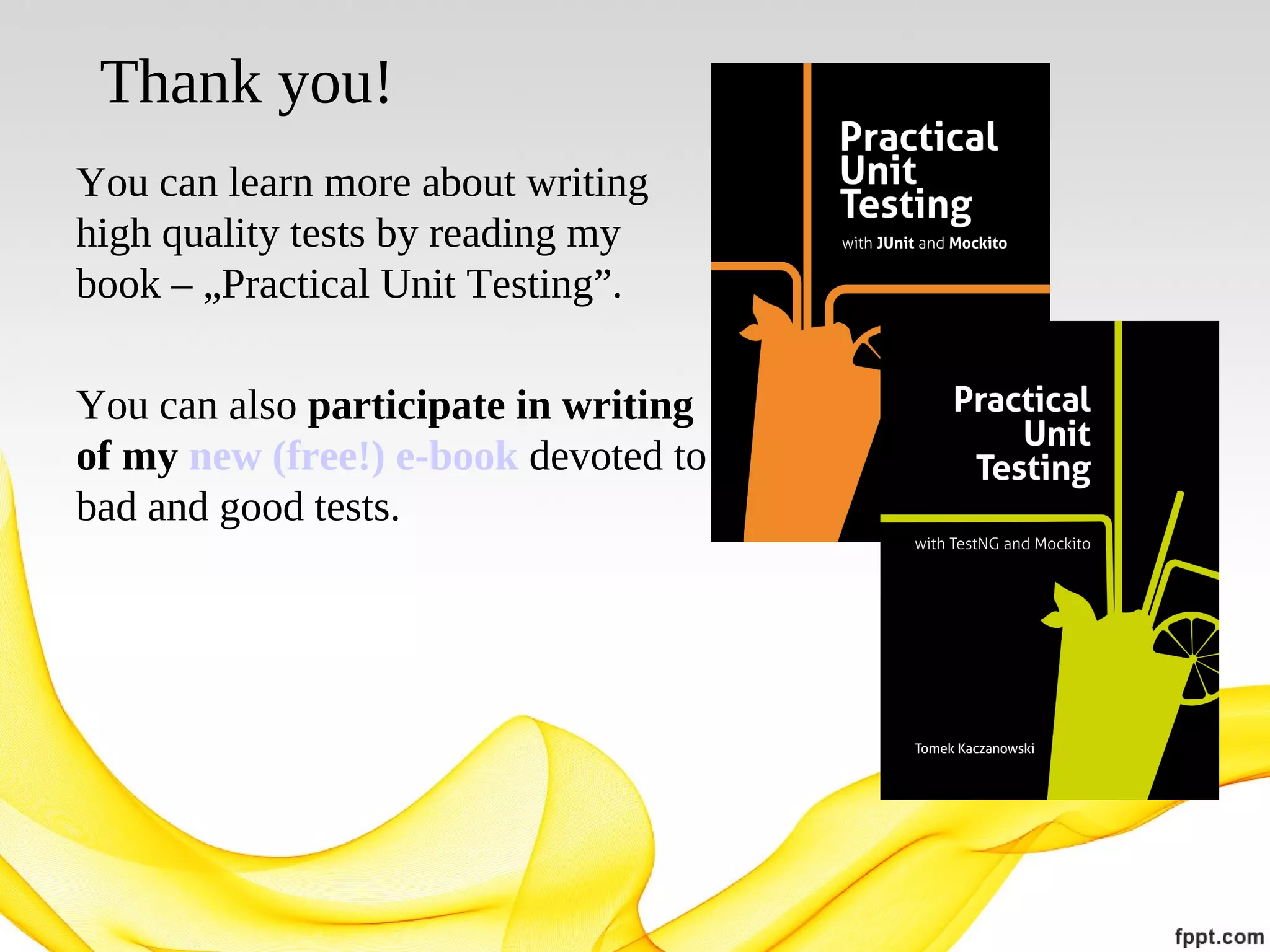 Thank you!

You can learn more about writing high quality tests by reading my book – „Practical Unit Testing”.

You can also participate in writing of my new (free!) e-book devoted to bad and good tests.

Practical Unit Testing
with JUnit and Mockito

Practical Unit Testing
with TestNG and Mockito
Tomek Kaczanowski

fppt.com